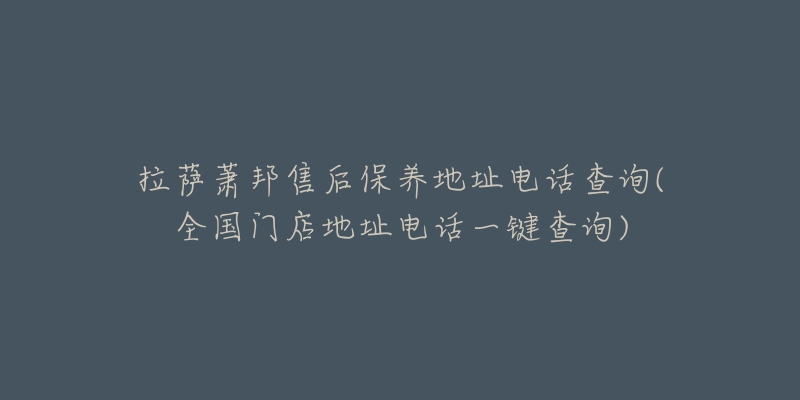 拉萨萧邦售后保养地址电话查询(全国门店地址电话一键查询)